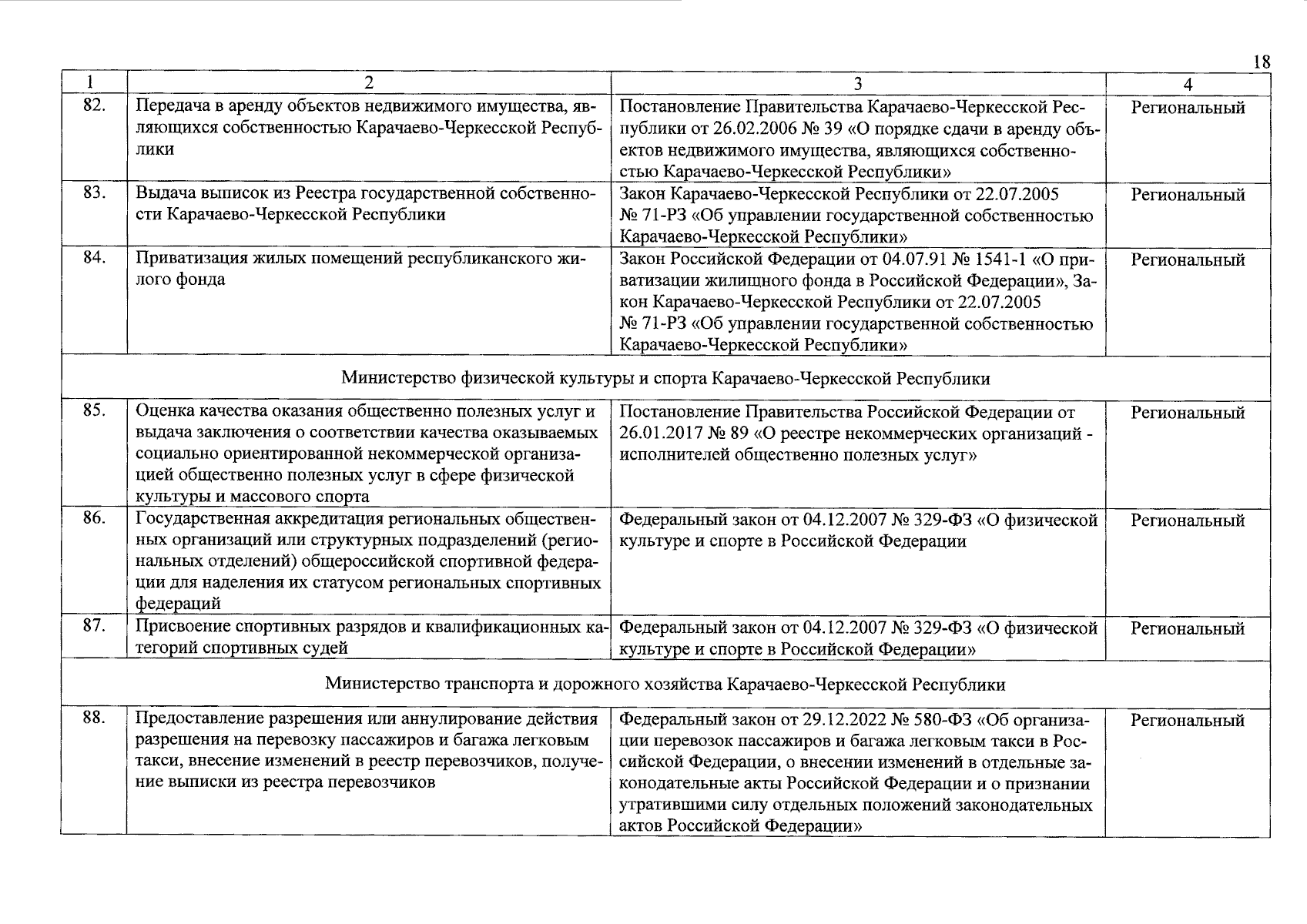 18

| 1 | 2 | 3 | 4 |
|---|---|---|---|
| 82. | Передача в аренду объектов недвижимого имущества, являющихся собственностью Карачаево-Черкесской Республики | Постановление Правительства Карачаево-Черкесской Республики от 26.02.2006 № 39 «О порядке сдачи в аренду объектов недвижимого имущества, являющихся собственностью Карачаево-Черкесской Республики» | Региональный |
| 83. | Выдача выписок из Реестра государственной собственности Карачаево-Черкесской Республики | Закон Карачаево-Черкесской Республики от 22.07.2005 № 71-РЗ «Об управлении государственной собственностью Карачаево-Черкесской Республики» | Региональный |
| 84. | Приватизация жилых помещений республиканского жилого фонда | Закон Российской Федерации от 04.07.91 № 1541-1 «О приватизации жилищного фонда в Российской Федерации», Закон Карачаево-Черкесской Республики от 22.07.2005 № 71-РЗ «Об управлении государственной собственностью Карачаево-Черкесской Республики» | Региональный |
| Министерство физической культуры и спорта Карачаево-Черкесской Республики | | | |
| 85. | Оценка качества оказания общественно полезных услуг и выдача заключения о соответствии качества оказываемых социально ориентированной некоммерческой организацией общественно полезных услуг в сфере физической культуры и массового спорта | Постановление Правительства Российской Федерации от 26.01.2017 № 89 «О реестре некоммерческих организаций - исполнителей общественно полезных услуг» | Региональный |
| 86. | Государственная аккредитация региональных общественных организаций или структурных подразделений (региональных отделений) общероссийской спортивной федерации для наделения их статусом региональных спортивных федераций | Федеральный закон от 04.12.2007 № 329-ФЗ «О физической культуре и спорте в Российской Федерации | Региональный |
| 87. | Присвоение спортивных разрядов и квалификационных категорий спортивных судей | Федеральный закон от 04.12.2007 № 329-ФЗ «О физической культуре и спорте в Российской Федерации» | Региональный |
| Министерство транспорта и дорожного хозяйства Карачаево-Черкесской Республики | | | |
| 88. | Предоставление разрешения или аннулирование действия разрешения на перевозку пассажиров и багажа легковым такси, внесение изменений в реестр перевозчиков, получение выписки из реестра перевозчиков | Федеральный закон от 29.12.2022 № 580-ФЗ «Об организации перевозок пассажиров и багажа легковым такси в Российской Федерации, о внесении изменений в отдельные законодательные акты Российской Федерации и о признании утратившими силу отдельных положений законодательных актов Российской Федерации» | Региональный |